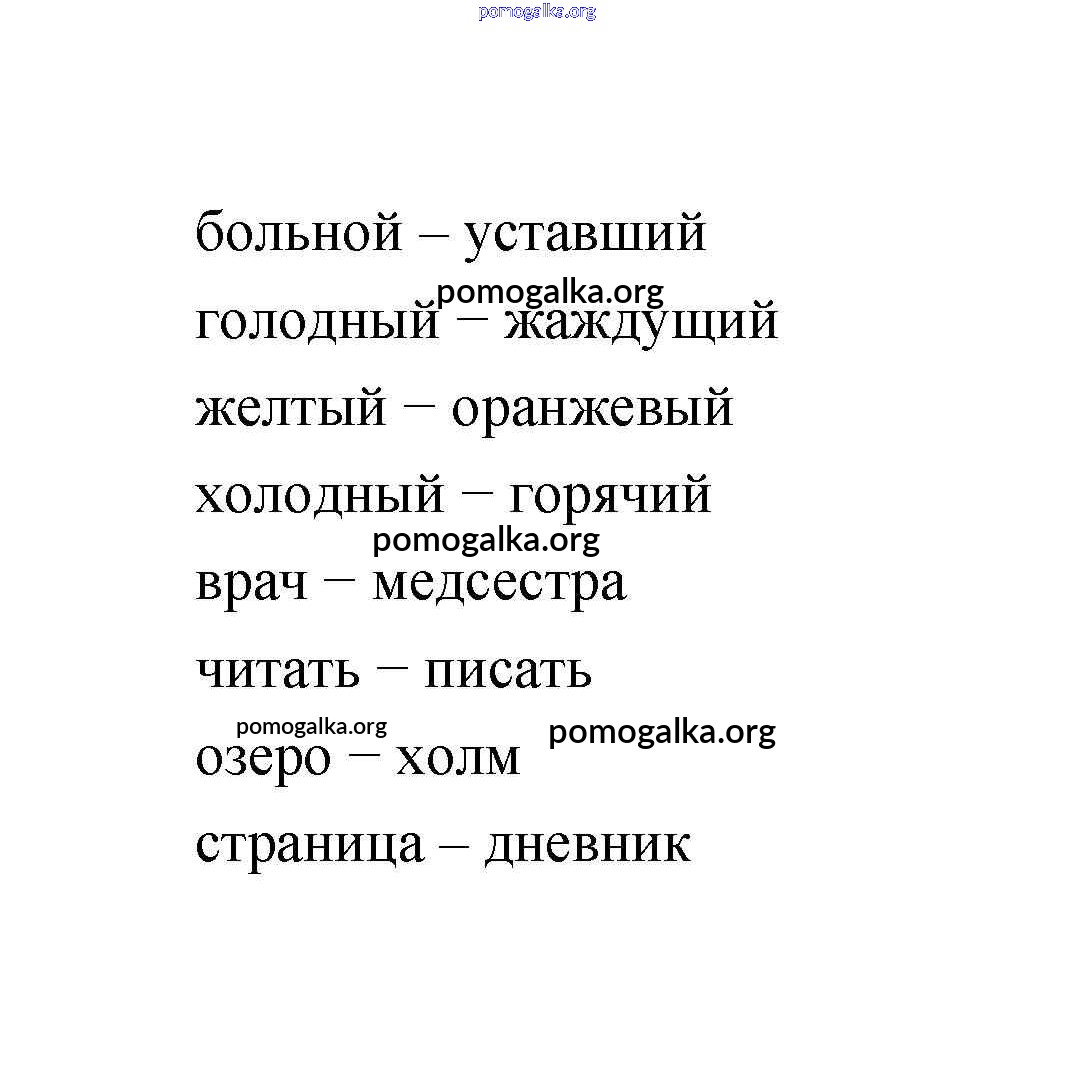 pomogalka.org

больной – уставший

pomogalka.org

голодный – жаждущий

желтый – оранжевый

холодный – горячий

pomogalka.org

врач – медсестра

читать – писать

pomogalka.org pomogalka.org

озеро – холм

страница – дневник